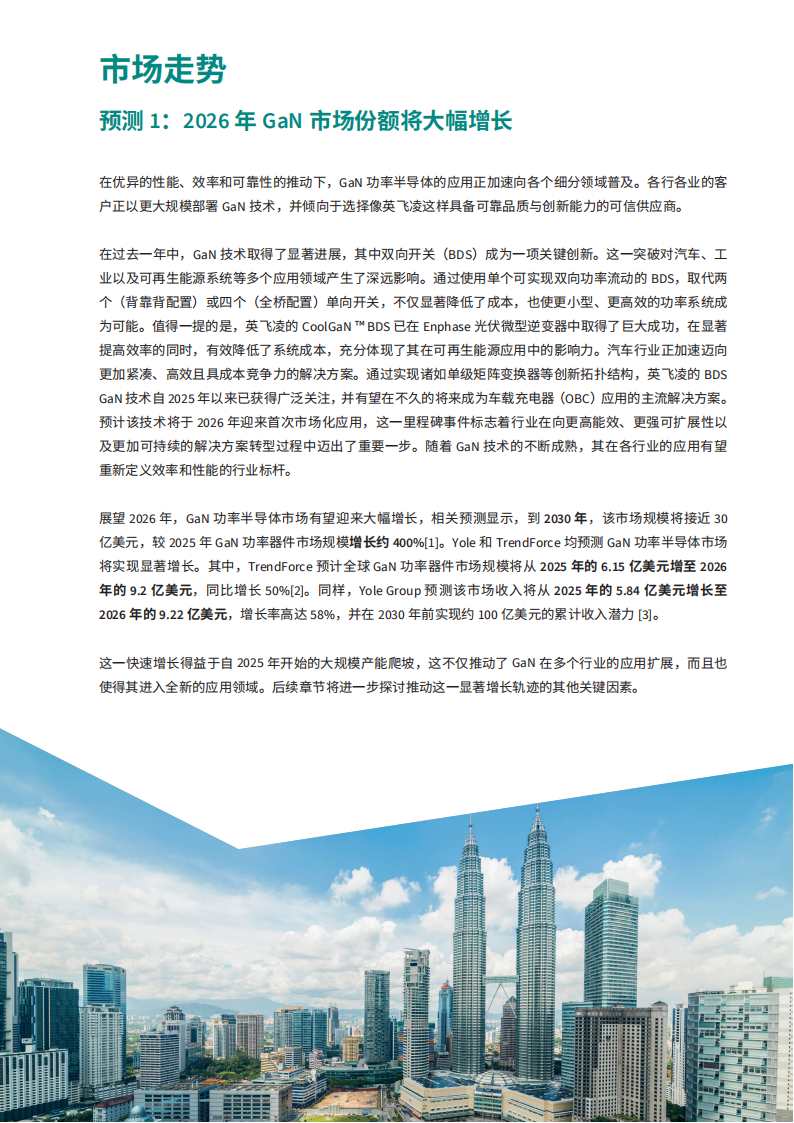 市场走势

预测1：2026年GaN市场份额将大幅增长

在优异的性能、效率和可靠性的推动下，GaN功率半导体的应用正加速向各个细分领域普及。各行各业的客户正以更大规模部署GaN技术，并倾向于选择像英飞凌这样具备可靠品质与创新能力的可信供应商。

在过去一年中，GaN技术取得了显著进展，其中双向开关（BDS）成为一项关键创新。这一突破对汽车、工业以及可再生能源系统等多个应用领域产生了深远影响。通过使用单个可实现双向功率流动的BDS，取代两个（背靠背配置）或四个（全桥配置）单向开关，不仅显著降低了成本，也使更小型、更高效的功率系统成为可能。值得一提的是，英飞凌的CoolGaN™BDS已在Enphase光伏微型逆变器中取得了巨大成功，在显著提高效率的同时，有效降低了系统成本，充分体现了其在可再生能源应用中的影响力。汽车行业正加速迈向更加紧凑、高效且具成本竞争力的解决方案。通过实现诸如单级矩阵变换器等创新拓扑结构，英飞凌的BDS GaN技术自2025年以来已获得广泛关注，并有望在不久的将来成为车载充电器（OBC）应用的主流解决方案。预计该技术将于2026年迎来首次市场化应用，这一里程碑事件标志着行业在向更高能效、更强可扩展性以及更加可持续的解决方案转型过程中迈出了重要一步。随着GaN技术的不断成熟，其在各行业的应用有望重新定义效率和性能的行业标杆。

展望2026年，GaN功率半导体市场有望迎来大幅增长，相关预测显示，到2030年，该市场规模将接近30亿美元，较2025年GaN功率器件市场规模增长约400%[1]。Yole和TrendForce均预测GaN功率半导体市场将实现显著增长。其中，TrendForce预计全球GaN功率器件市场规模将从2025年的6.15亿美元增至2026年的9.2亿美元，同比增长50%[2]。同样，Yole Group预测该市场收入将从2025年的5.84亿美元增长至2026年的9.22亿美元，增长率高达58%，并在2030年前实现约100亿美元的累计收入潜力[3]。

这一快速增长得益于自2025年开始的大规模产能爬坡，这不仅推动了GaN在多个行业的应用扩展，而且也使得其进入全新的应用领域。后续章节将进一步探讨推动这一显著增长轨迹的其他关键因素。